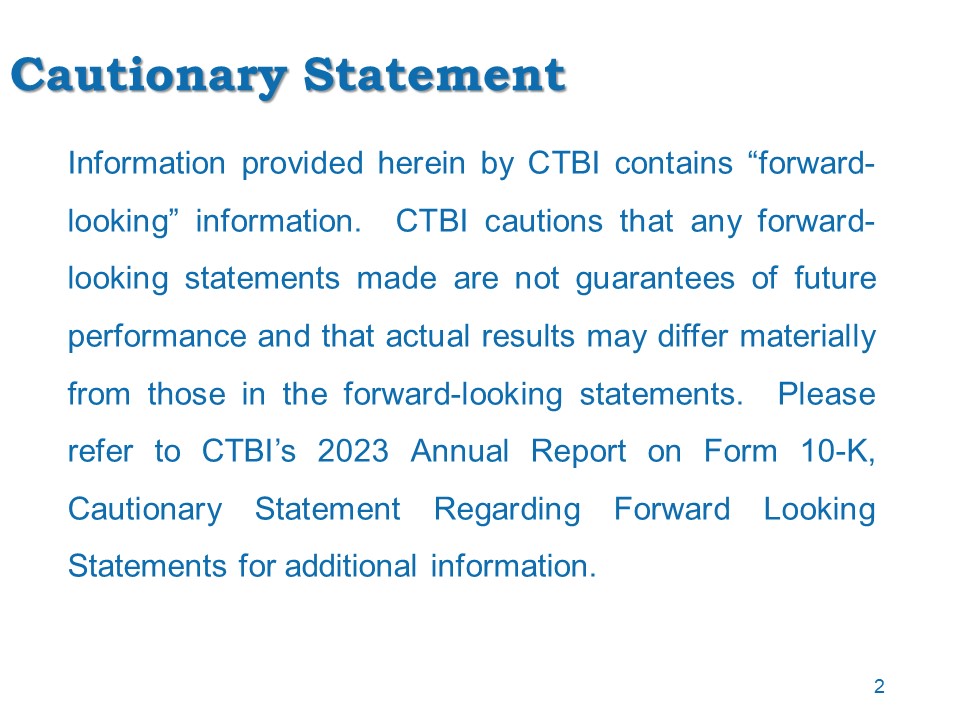 Cautionary Statement

Information provided herein by CTBI contains “forward-looking” information. CTBI cautions that any forward-looking statements made are not guarantees of future performance and that actual results may differ materially from those in the forward-looking statements. Please refer to CTBI’s 2023 Annual Report on Form 10-K, Cautionary Statement Regarding Forward Looking Statements for additional information.

2